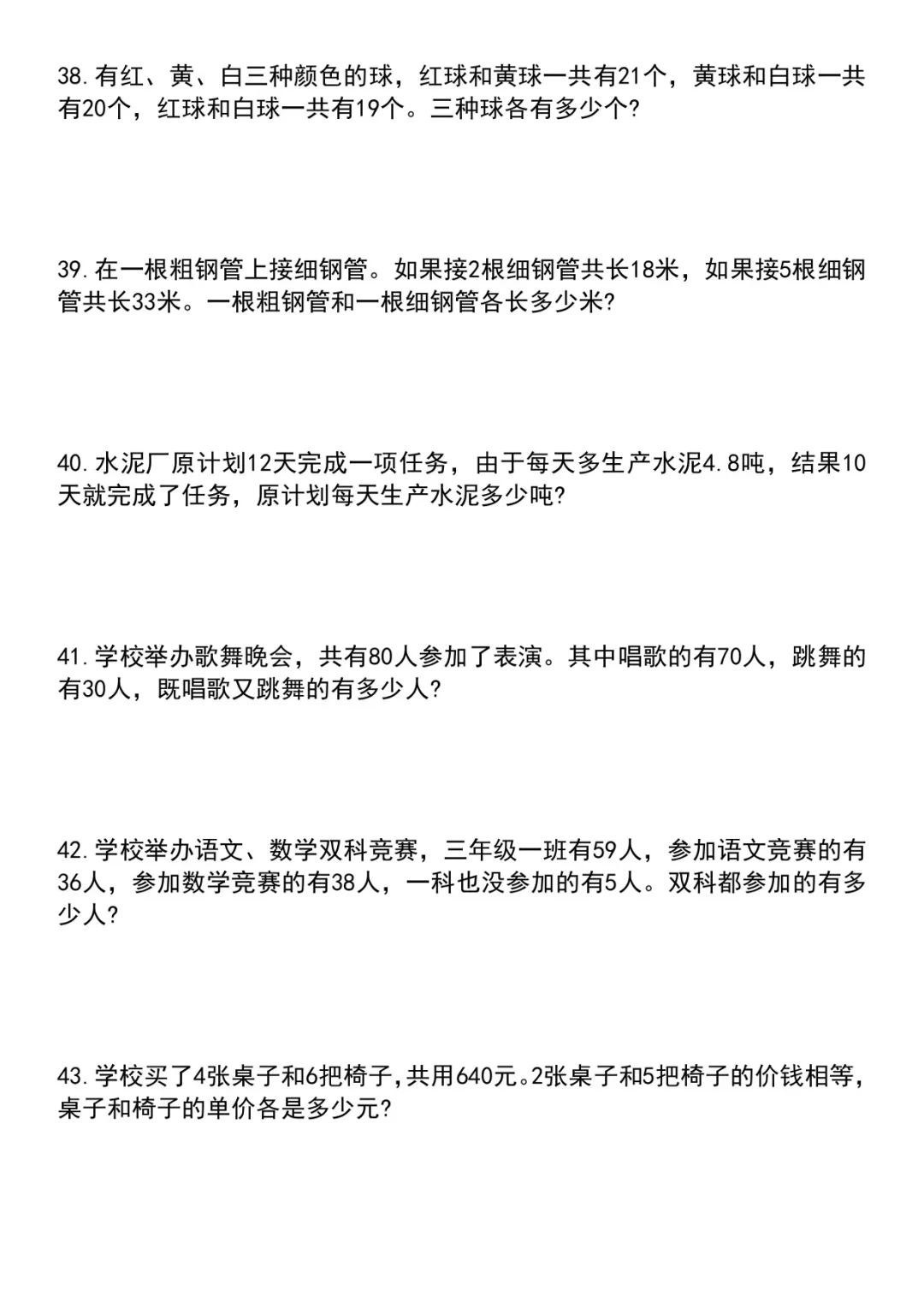 38.有红、黄、白三种颜色的球，红球和黄球一共有21个，黄球和白球一共有20个，红球和白球一共有19个。三种球各有多少个?

39.在一根粗钢管上接细钢管。如果接2根细钢管共长18米，如果接5根细钢管共长33米。一根粗钢管和一根细钢管各长多少米?

40.水泥厂原计划12天完成一项任务，由于每天多生产水泥4.8吨，结果10天就完成了任务，原计划每天生产水泥多少吨?

41.学校举办歌舞晚会，共有80人参加了表演。其中唱歌的有70人，跳舞的有30人，既唱歌又跳舞的有多少人?

42.学校举办语文、数学双科竞赛，三年级一班有59人，参加语文竞赛的有36人，参加数学竞赛的有38人，一科也没参加的有5人。双科都参加的有多少人?

43.学校买了4张桌子和6把椅子,共用640元。2张桌子和5把椅子的价钱相等,桌子和椅子的单价各是多少元?